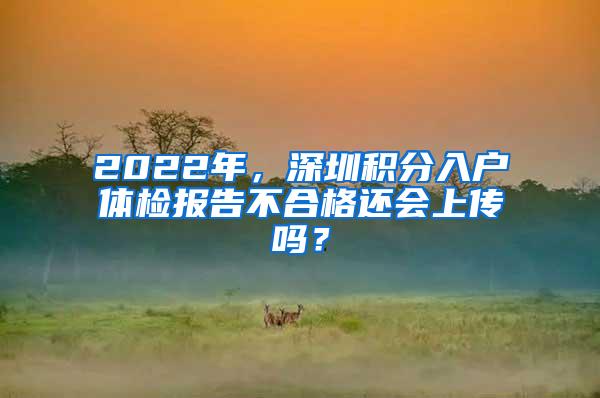 2022年，深圳积分入户体检报告不合格还会上传吗？